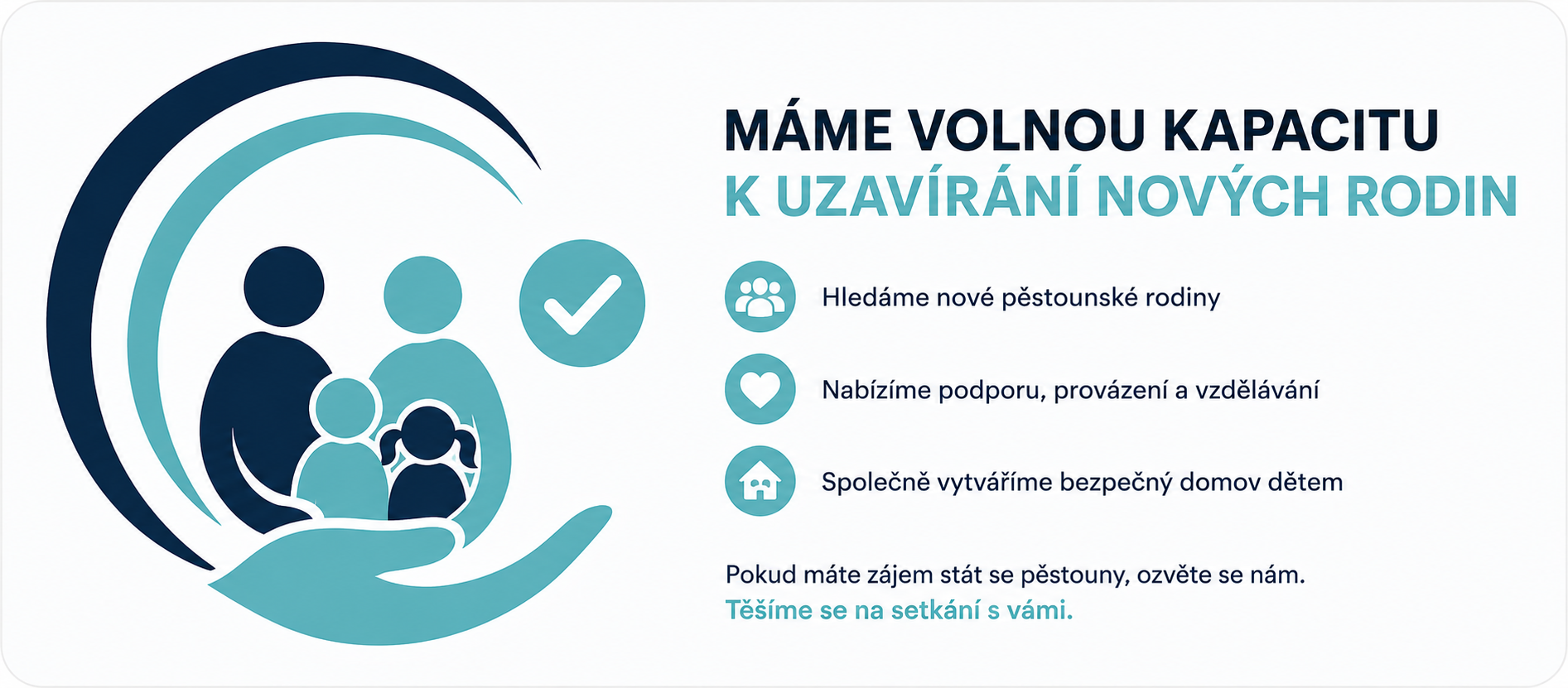 MÁME VOLNOU KAPACITU
K UZAVÍRÁNÍ NOVÝCH RODIN

Hledáme nové pěstounské rodiny

Nabízíme podporu, provázení a vzdělávání

Společně vytváříme bezpečný domov dětem

Pokud máte zájem stát se pěstouny, ozvěte se nám.
Těšíme se na setkání s vámi.